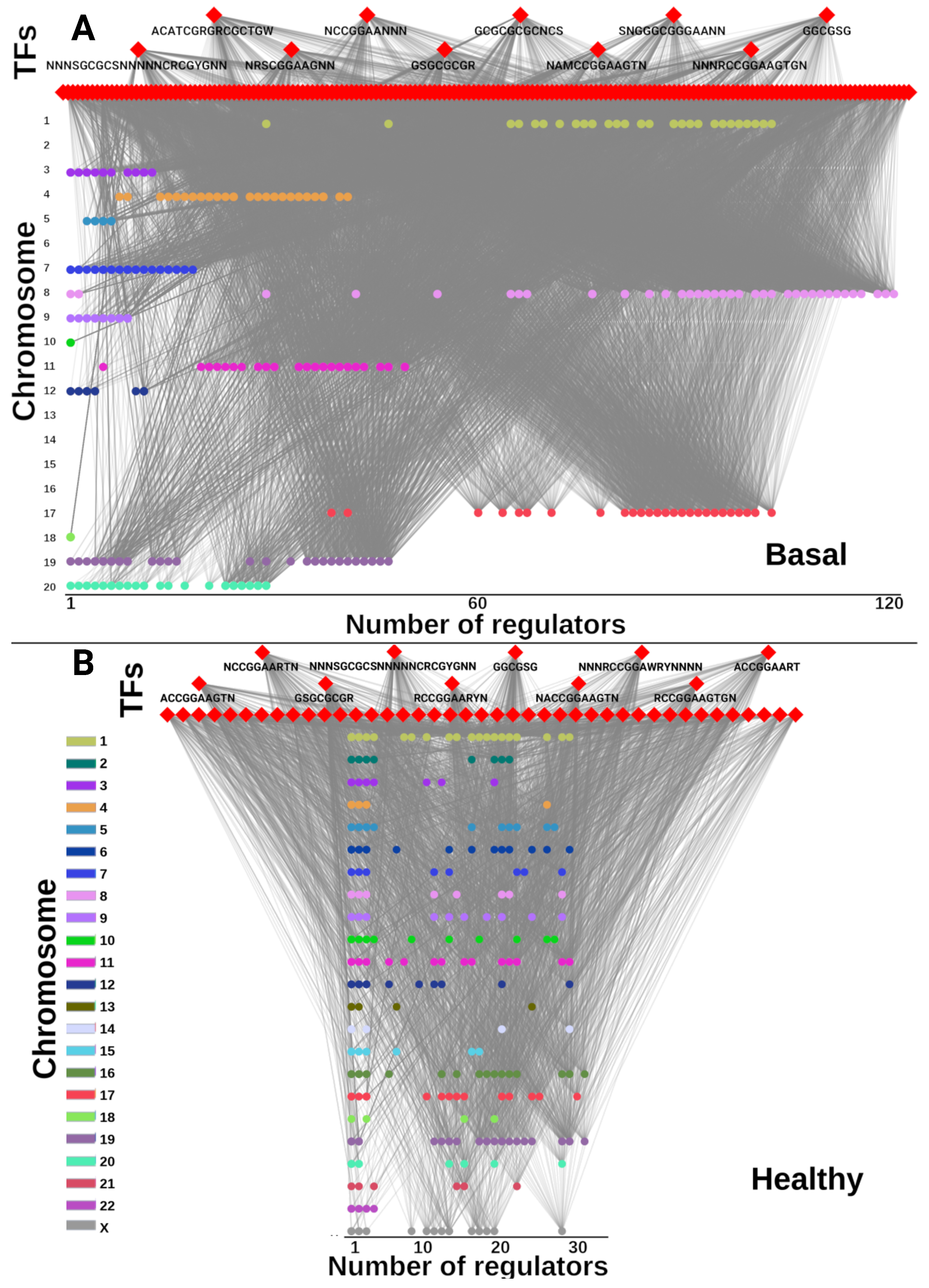 A

TFs

ACATCGRGRCGCTGW NCCGGAANNN GCGCGCGCNCS SNGGGCGGGAANN GGCGSG

NNNSGCGCSNNNNNCRCGYGNN NRSCGGAAGNN GSGCGCGR NAMCCGGAAGTN NNNRCCGGAAGTGN

Chromosome

1
2
3
4
5
6
7
8
9
10
11
12
13
14
15
16
17
18
19
20

Basal

1 60 120

Number of regulators

B

TFs

NCCGGAARTN NNNSGCGCSNNNNNCRCGYGNN GGCGSG NNNRCCGGAWRYNNNN ACCGGAART

ACCGGAAGTN GSGCGCGR RCCGGAARYN NACCGGAAGTN RCCGGAAGTGN

Chromosome

1
2
3
4
5
6
7
8
9
10
11
12
13
14
15
16
17
18
19
20
21
22
X

Healthy

1 10 20 30

Number of regulators